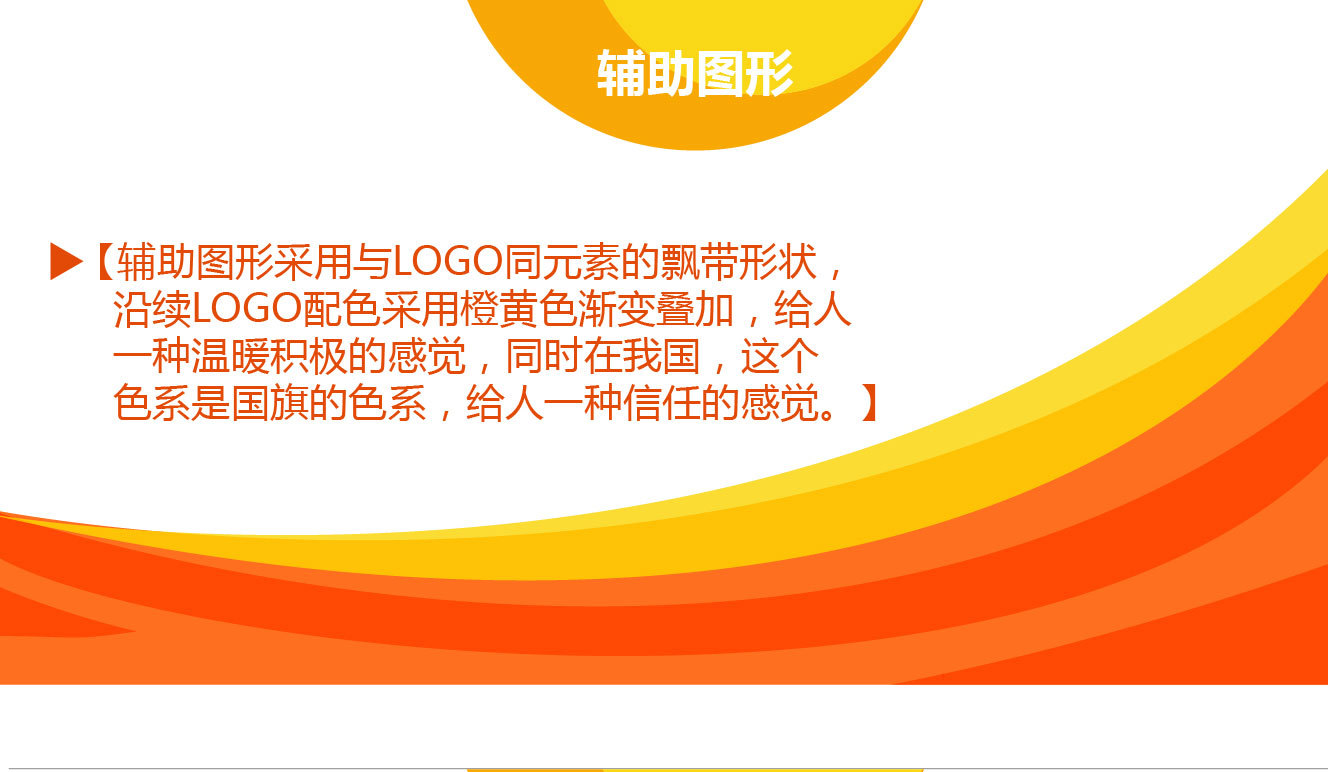 辅助图形

▶【辅助图形采用与LOGO同元素的飘带形状，沿续LOGO配色采用橙黄色渐变叠加，给人一种温暖积极的感觉，同时在我国，这个色系是国旗的色系，给人一种信任的感觉。】